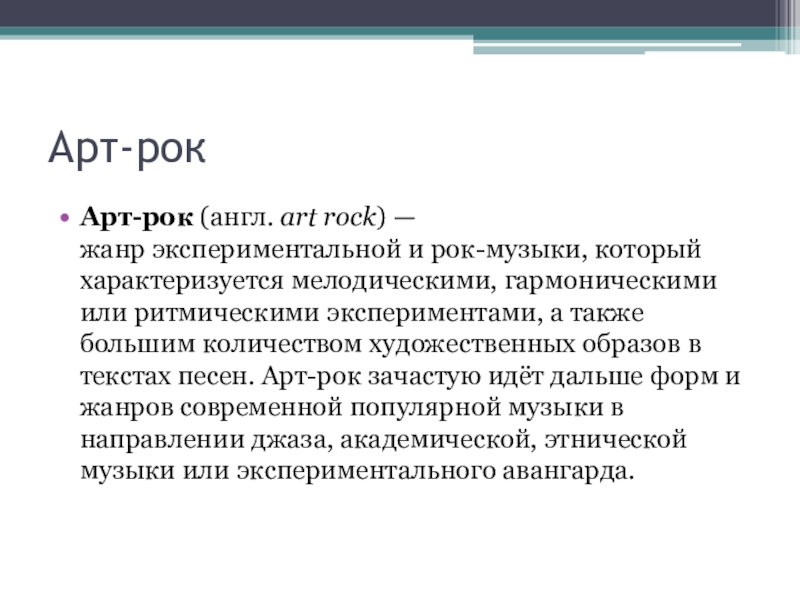 Арт-рок

• Арт-рок (англ. art rock) — жанр экспериментальной и рок-музыки, который характеризуется мелодическими, гармоническими или ритмическими экспериментами, а также большим количеством художественных образов в текстах песен. Арт-рок зачастую идёт дальше форм и жанров современной популярной музыки в направлении джаза, академической, этнической музыки или экспериментального авангарда.